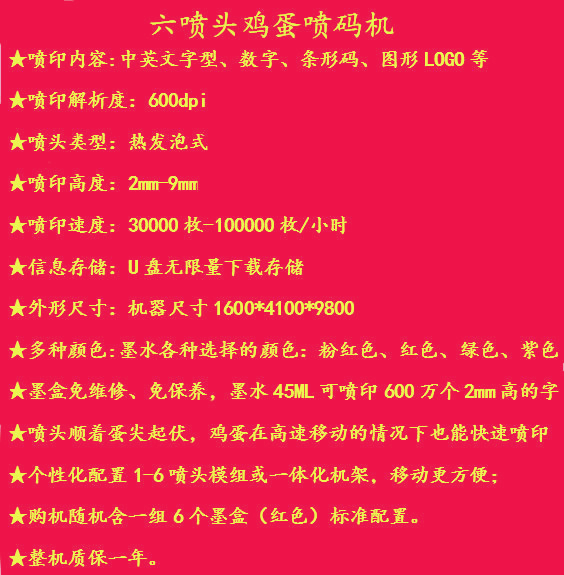 六喷头鸡蛋喷码机

★喷印内容:中英文字型、数字、条形码、图形LOGO等

★喷印解析度：600dpi

★喷头类型：热发泡式

★喷印高度：2㎜-9㎜

★喷印速度：30000枚-100000枚/小时

★信息存储：U盘无限量下载存储

★外形尺寸：机器尺寸1600*4100*9800

★多种颜色:墨水各种选择的颜色：粉红色、红色、绿色、紫色

★墨盒免维修、免保养，墨水45ML可喷印600万个2㎜高的字

★喷头顺着蛋尖起伏，鸡蛋在高速移动的情况下也能快速喷印

★个性化配置1-6喷头模组或一体化机架，移动更方便；

★购机随机含一组6个墨盒（红色）标准配置。

★整机质保一年。